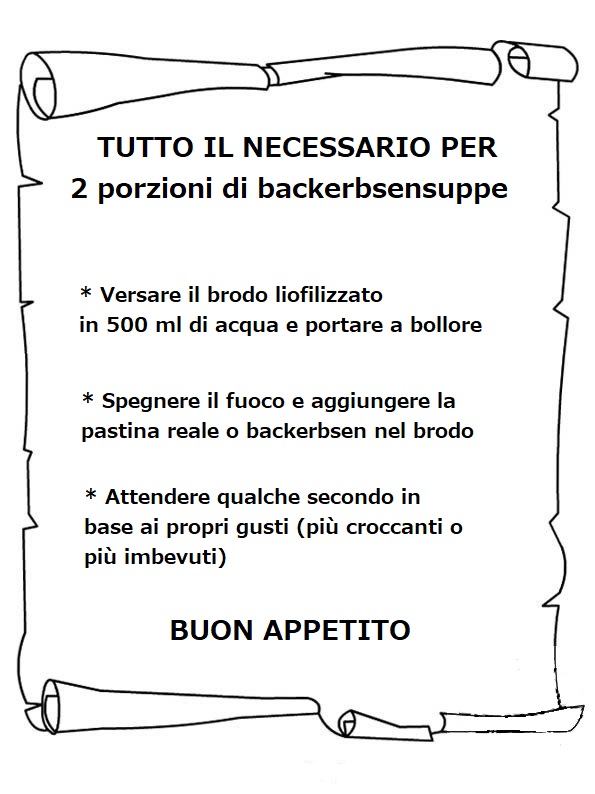 TUTTO IL NECESSARIO PER
2 porzioni di backerbsensuppe

* Versare il brodo liofilizzato in 500 ml di acqua e portare a bollore

* Spegnere il fuoco e aggiungere la pastina reale o backerbsen nel brodo

* Attendere qualche secondo in base ai propri gusti (più croccanti o più imbevuti)

BUON APPETITO